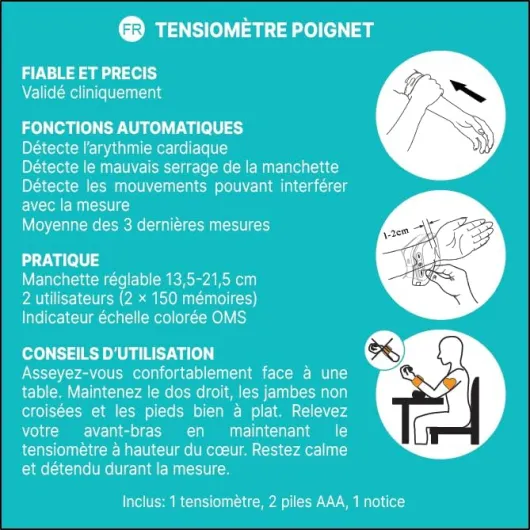 FR TENSIOMÈTRE POIGNET

FIABLE ET PRECIS
Validé cliniquement

FONCTIONS AUTOMATIQUES
Détecte l'arythmie cardiaque
Détecte le mauvais serrage de la manchette
Détecte les mouvements pouvant interférer avec la mesure
Moyenne des 3 dernières mesures

PRATIQUE
Manchette réglable 13,5-21,5 cm
2 utilisateurs (2 × 150 mémoires)
Indicateur échelle colorée OMS

CONSEILS D'UTILISATION
Asseyez-vous confortablement face à une table. Maintenez le dos droit, les jambes non croisées et les pieds bien à plat. Relevez votre avant-bras en maintenant le tensiomètre à hauteur du cœur. Restez calme et détendu durant la mesure.

1-2cm

Inclus: 1 tensiomètre, 2 piles AAA, 1 notice